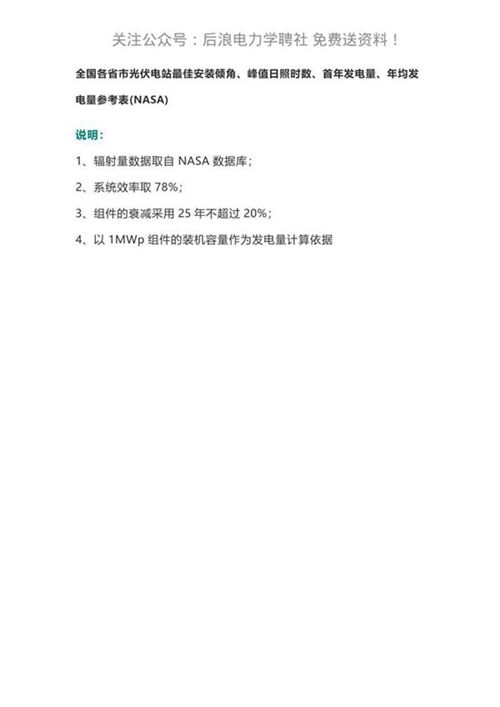 关注公众号：后浪电力学聘社 免费送资料！

全国各省市光伏电站最佳安装倾角、峰值日照时数、首年发电量、年均发电量参考表(NASA)

说明：

1、辐射量数据取自 NASA 数据库；

2、系统效率取 78%；

3、组件的衰减采用 25 年不超过 20%；

4、以 1MWp 组件的装机容量作为发电量计算依据